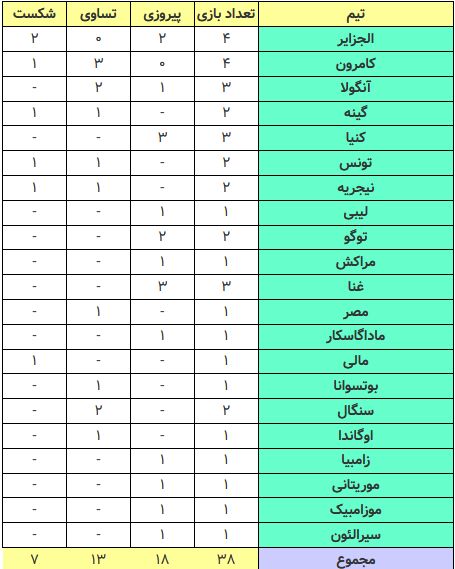 | تیم | تعداد بازی | پیروزی | تساوی | شکست |
|---|---|---|---|---|
| الجزایر | ۴ | ۲ | ۰ | ۲ |
| کامرون | ۴ | ۰ | ۳ | ۱ |
| آنگولا | ۳ | ۱ | ۲ | - |
| گینه | ۲ | - | ۱ | ۱ |
| کنیا | ۳ | ۳ | - | - |
| تونس | ۲ | - | ۱ | ۱ |
| نیجریه | ۲ | - | ۱ | ۱ |
| لیبی | ۱ | ۱ | - | - |
| توگو | ۲ | ۲ | - | - |
| مراکش | ۱ | ۱ | - | - |
| غنا | ۳ | ۳ | - | - |
| مصر | ۱ | - | ۱ | - |
| ماداگاسکار | ۱ | ۱ | - | - |
| مالی | ۱ | - | - | ۱ |
| بوتسوانا | ۱ | - | ۱ | - |
| سنگال | ۲ | - | ۲ | - |
| اوگاندا | ۱ | - | ۱ | - |
| زامبیا | ۱ | ۱ | - | - |
| موریتانی | ۱ | ۱ | - | - |
| موزامبیک | ۱ | ۱ | - | - |
| سیرالئون | ۱ | ۱ | - | - |
| مجموع | ۳۸ | ۱۸ | ۱۳ | ۷ |